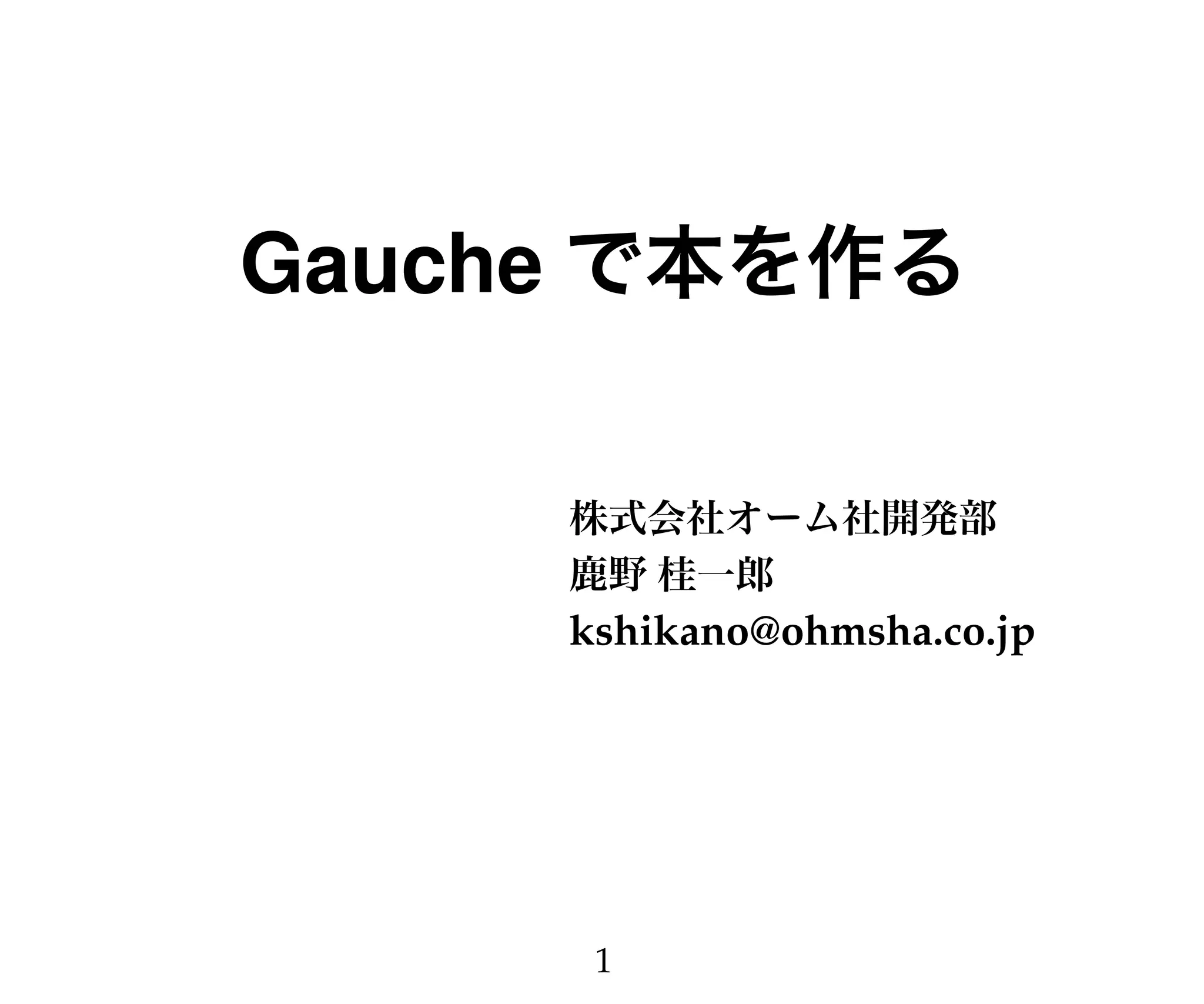 Gaucheで本を作る

株式会社オーム社開発部
鹿野 桂一郎
kshikano@ohmsha.co.jp

1